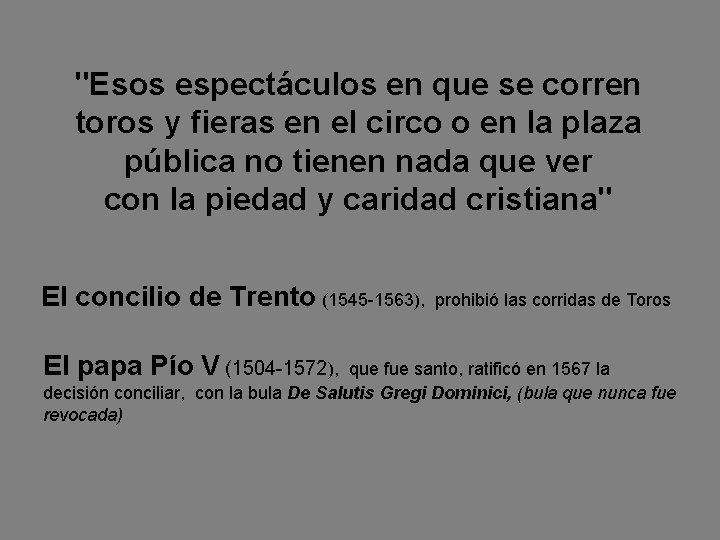 "Esos espectáculos en que se corren toros y fieras en el circo o en la plaza pública no tienen nada que ver con la piedad y caridad cristiana"

El concilio de Trento (1545-1563), prohibió las corridas de Toros

El papa Pío V (1504-1572), que fue santo, ratificó en 1567 la decisión conciliar, con la bula De Salutis Gregi Dominici, (bula que nunca fue revocada)